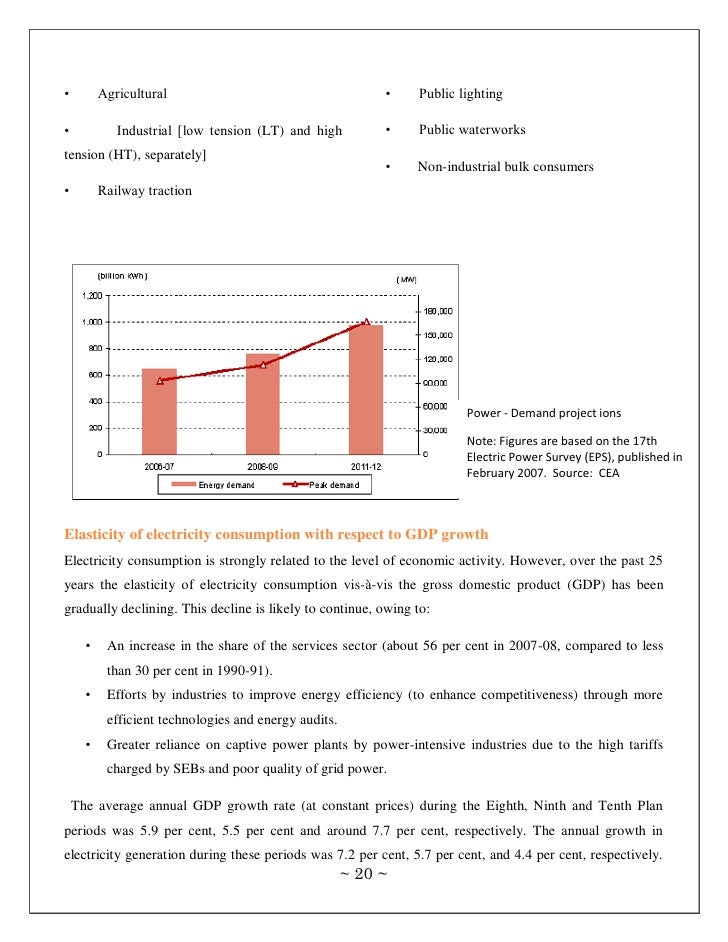 • Agricultural

• Industrial [low tension (LT) and high tension (HT), separately]

• Railway traction

• Public lighting

• Public waterworks

• Non-industrial bulk consumers

(billion kWh)

(MW)

1,200
1,000
800
600
400
200
0

180,000
150,000
120,000
90,000
60,000
30,000
0

2006-07
2008-09
2011-12

Energy demand
Peak demand

Power - Demand project ions

Note: Figures are based on the 17th Electric Power Survey (EPS), published in February 2007. Source: CEA

Elasticity of electricity consumption with respect to GDP growth

Electricity consumption is strongly related to the level of economic activity. However, over the past 25 years the elasticity of electricity consumption vis-à-vis the gross domestic product (GDP) has been gradually declining. This decline is likely to continue, owing to:

• An increase in the share of the services sector (about 56 per cent in 2007-08, compared to less than 30 per cent in 1990-91).

• Efforts by industries to improve energy efficiency (to enhance competitiveness) through more efficient technologies and energy audits.

• Greater reliance on captive power plants by power-intensive industries due to the high tariffs charged by SEBs and poor quality of grid power.

The average annual GDP growth rate (at constant prices) during the Eighth, Ninth and Tenth Plan periods was 5.9 per cent, 5.5 per cent and around 7.7 per cent, respectively. The annual growth in electricity generation during these periods was 7.2 per cent, 5.7 per cent, and 4.4 per cent, respectively.

~ 20 ~